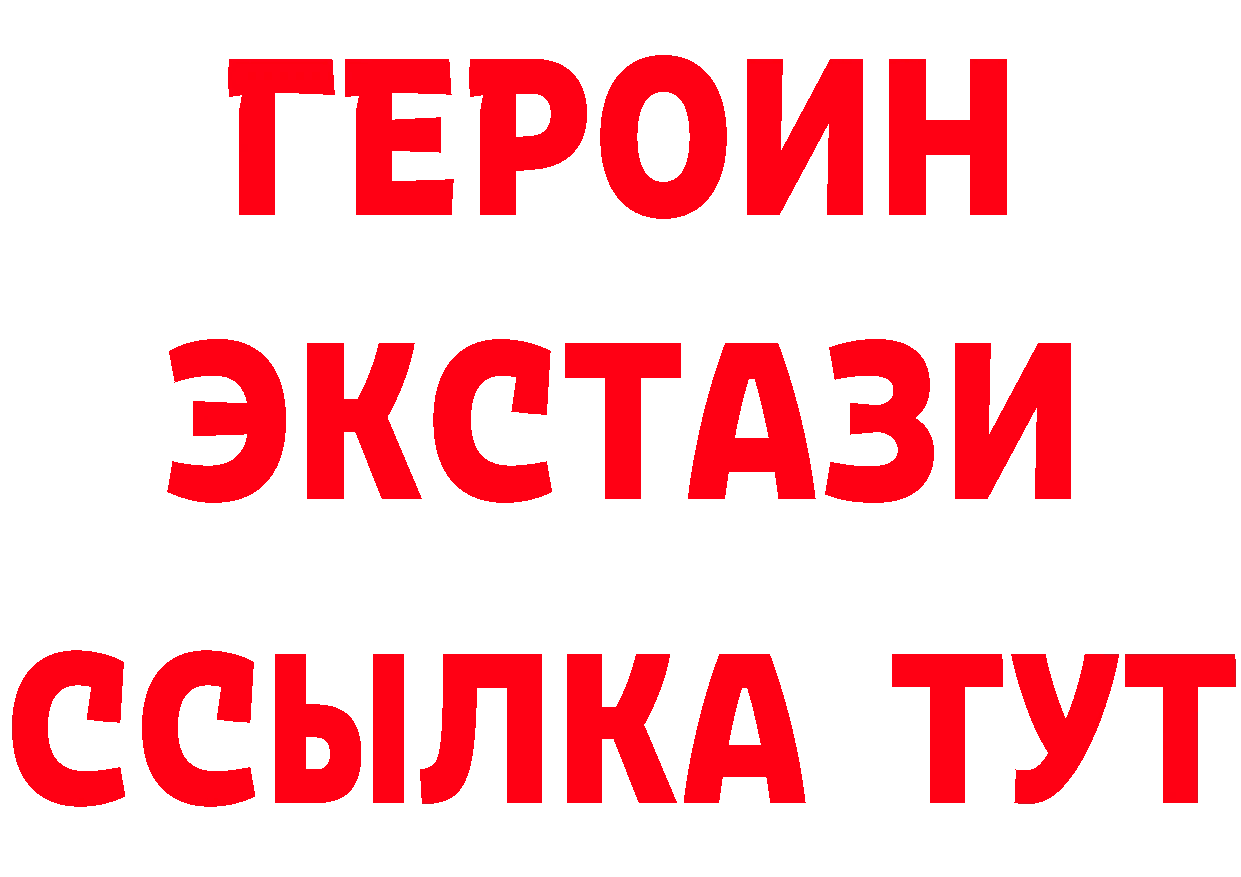 ГЕРОИН ЭКСТАЗИ ССЫЛКА ТУТ